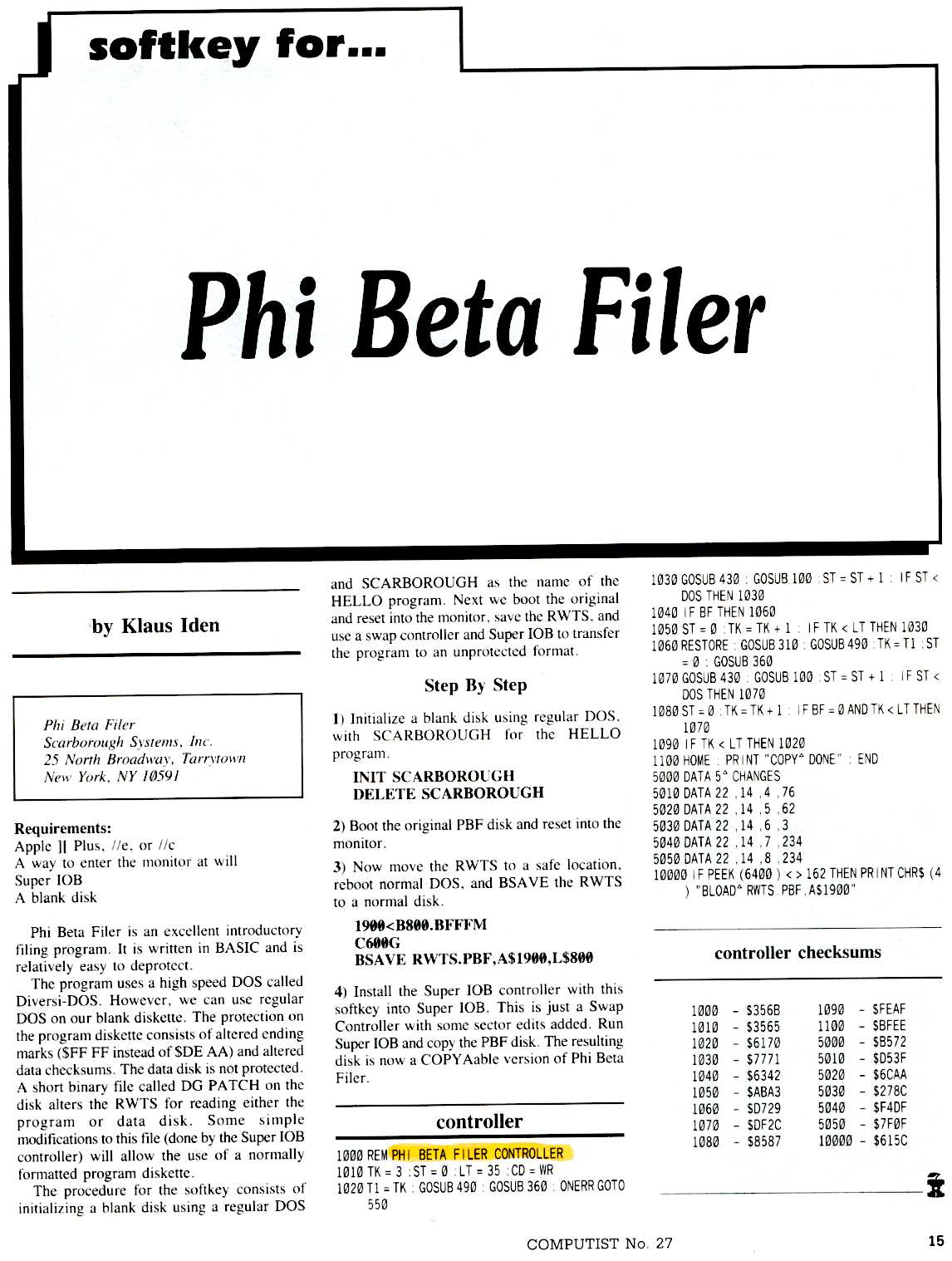 softkey for...

Phi Beta Filer

by Klaus Iden

Phi Beta Filer
Scarborough Systems, Inc.
25 North Broadway, Tarrytown
New York, NY 10591

Requirements:
Apple ][ Plus, //e, or //c
A way to enter the monitor at will
Super IOB
A blank disk

Phi Beta Filer is an excellent introductory filing program. It is written in BASIC and is relatively easy to deprotect.

The program uses a high speed DOS called Diversi-DOS. However, we can use regular DOS on our blank diskette. The protection on the program diskette consists of altered ending marks ($FF FF instead of $DE AA) and altered data checksums. The data disk is not protected. A short binary file called DG PATCH on the disk alters the RWTS for reading either the program or data disk. Some simple modifications to this file (done by the Super IOB controller) will allow the use of a normally formatted program diskette.

The procedure for the softkey consists of initializing a blank disk using a regular DOS and SCARBOROUGH as the name of the HELLO program. Next we boot the original and reset into the monitor, save the RWTS, and use a swap controller and Super IOB to transfer the program to an unprotected format.

Step By Step

1) Initialize a blank disk using regular DOS, with SCARBOROUGH for the HELLO program.

INIT SCARBOROUGH
DELETE SCARBOROUGH

2) Boot the original PBF disk and reset into the monitor.

3) Now move the RWTS to a safe location, reboot normal DOS, and BSAVE the RWTS to a normal disk.

1900<B800.BFFFM
C600G
BSAVE RWTS.PBF,A$1900,L$800

4) Install the Super IOB controller with this softkey into Super IOB. This is just a Swap Controller with some sector edits added. Run Super IOB and copy the PBF disk. The resulting disk is now a COPYAable version of Phi Beta Filer.

controller

1000 REM PHI BETA FILER CONTROLLER
1010 TK = 3 : ST = 0 : LT = 35 : CD = WR
1020 T1 = TK : GOSUB 490 : GOSUB 360 : ONERR GOTO 550
1030 GOSUB 430 : GOSUB 100 : ST = ST + 1 : IF ST < DOS THEN 1030
1040 IF BF THEN 1060
1050 ST = 0 : TK = TK + 1 : IF TK < LT THEN 1030
1060 RESTORE : GOSUB 310 : GOSUB 490 : TK = T1 : ST = 0 : GOSUB 360
1070 GOSUB 430 : GOSUB 100 : ST = ST + 1 : IF ST < DOS THEN 1070
1080 ST = 0 : TK = TK + 1 : IF BF = 0 AND TK < LT THEN 1070
1090 IF TK < LT THEN 1020
1100 HOME : PRINT "COPY^ DONE" : END
5000 DATA 5^ CHANGES
5010 DATA 22 ,14 ,4 ,76
5020 DATA 22 ,14 ,5 ,62
5030 DATA 22 ,14 ,6 ,3
5040 DATA 22 ,14 ,7 ,234
5050 DATA 22 ,14 ,8 ,234
10000 IF PEEK (6400 ) < > 162 THEN PRINT CHR$ (4 ) "BLOAD^ RWTS.PBF,A$1900"

controller checksums

1000 - $356B
1010 - $3565
1020 - $6170
1030 - $7771
1040 - $6342
1050 - $ABA3
1060 - $D729
1070 - $DF2C
1080 - $8587
1090 - $FEAF
1100 - $BFEE
5000 - $B572
5010 - $D53F
5020 - $6CAA
5030 - $278C
5040 - $F4DF
5050 - $7F0F
10000 - $615C

COMPUTIST No. 27

15